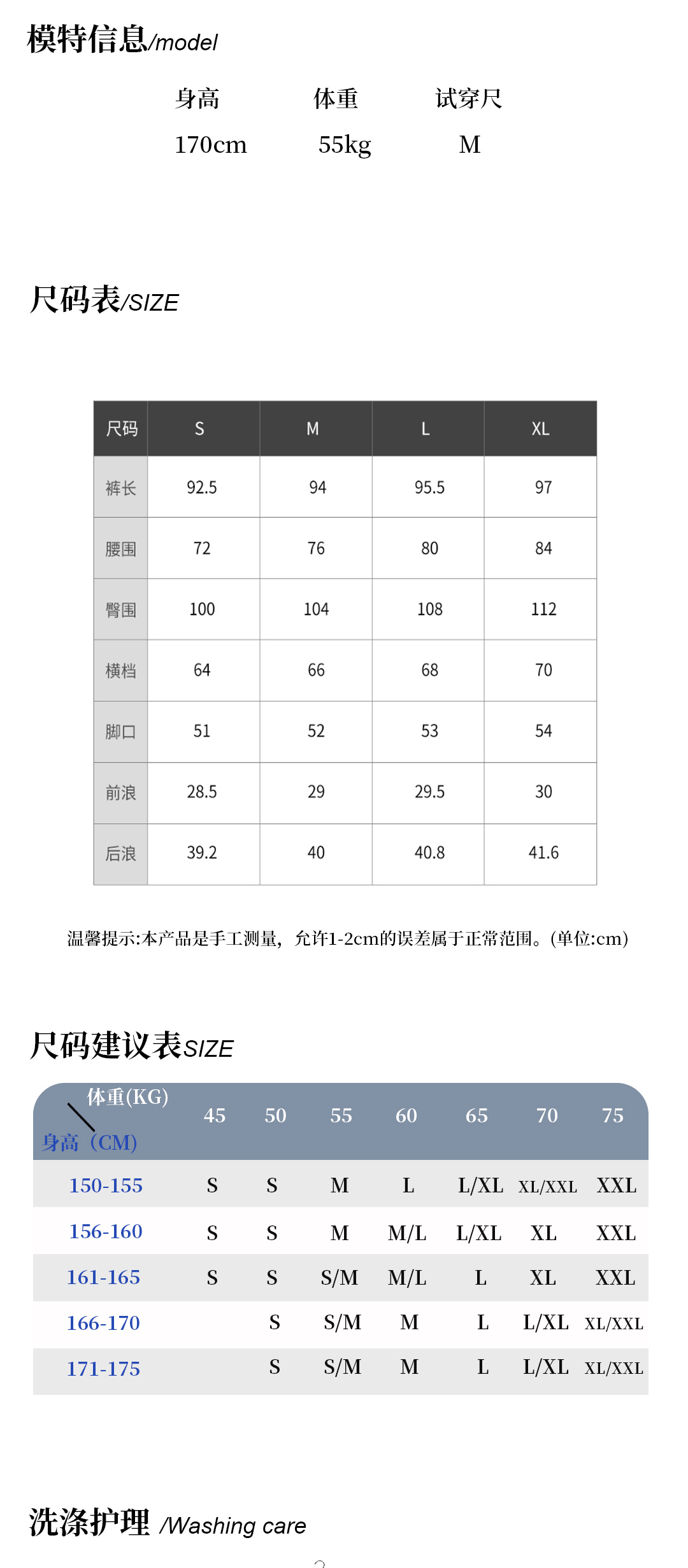 模特信息/model

| 身高 | 体重 | 试穿尺 |
|---|---|---|
| 170cm | 55kg | M |

尺码表/SIZE

| 尺码 | S | M | L | XL |
|---|---|---|---|---|
| 裤长 | 92.5 | 94 | 95.5 | 97 |
| 腰围 | 72 | 76 | 80 | 84 |
| 臀围 | 100 | 104 | 108 | 112 |
| 横档 | 64 | 66 | 68 | 70 |
| 脚口 | 51 | 52 | 53 | 54 |
| 前浪 | 28.5 | 29 | 29.5 | 30 |
| 后浪 | 39.2 | 40 | 40.8 | 41.6 |

温馨提示:本产品是手工测量，允许1-2cm的误差属于正常范围。(单位:cm)

尺码建议表SIZE

| 体重(KG) 身高（CM) | 45 | 50 | 55 | 60 | 65 | 70 | 75 |
|---|---|---|---|---|---|---|---|
| 150-155 | S | S | M | L | L/XL | XL/XXL | XXL |
| 156-160 | S | S | M | M/L | L/XL | XL | XXL |
| 161-165 | S | S | S/M | M/L | L | XL | XXL |
| 166-170 | | S | S/M | M | L | L/XL | XL/XXL |
| 171-175 | | S | S/M | M | L | L/XL | XL/XXL |

洗涤护理 /Washing care